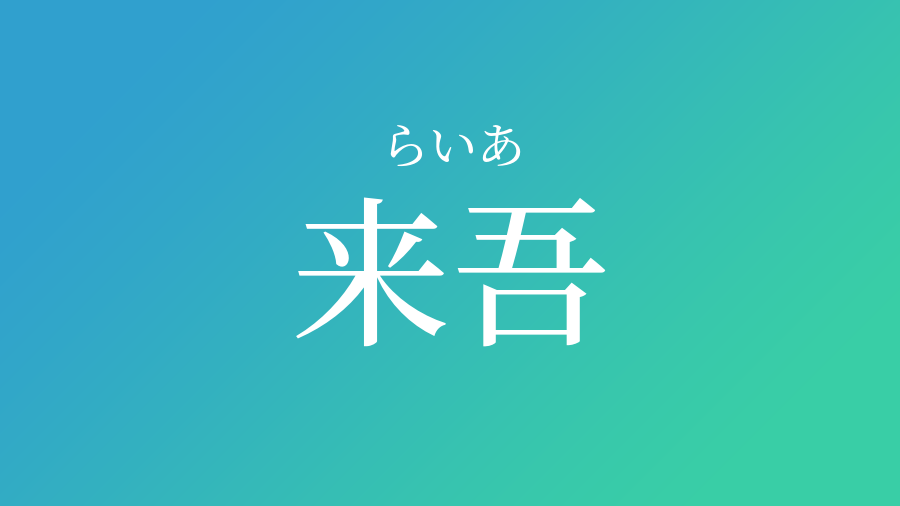 らいあ
来吾